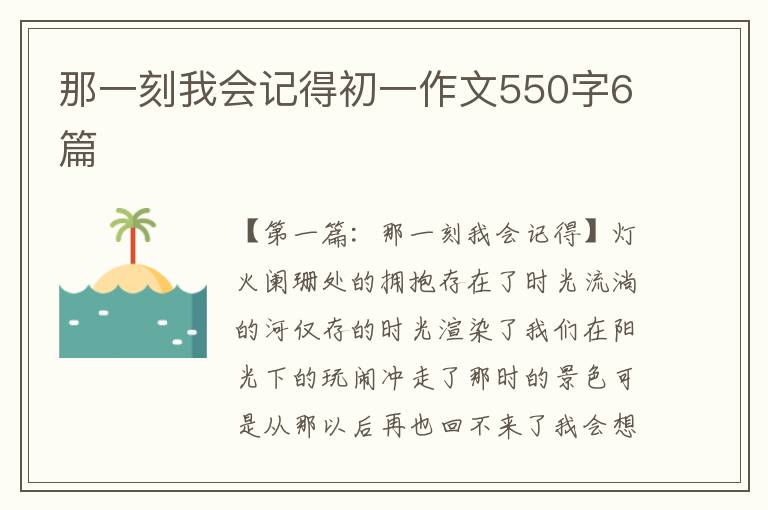 那一刻我会记得初一作文550字6篇

【第一篇：那一刻我会记得】灯火阑珊处的拥抱存在了时光流淌的河仅存的时光渲染了我们在阳光下的玩闹冲走了那时的景色可是从那以后再也回不来了我会想